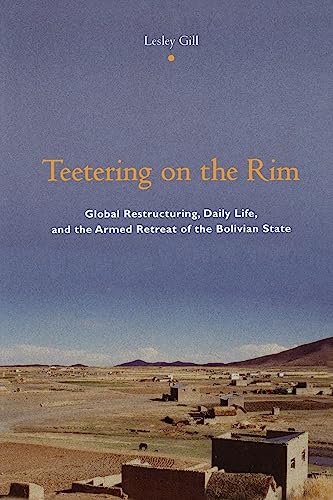 Lesley Gill

Teetering on the Rim

Global Restructuring, Daily Life, and the Armed Retreat of the Bolivian State